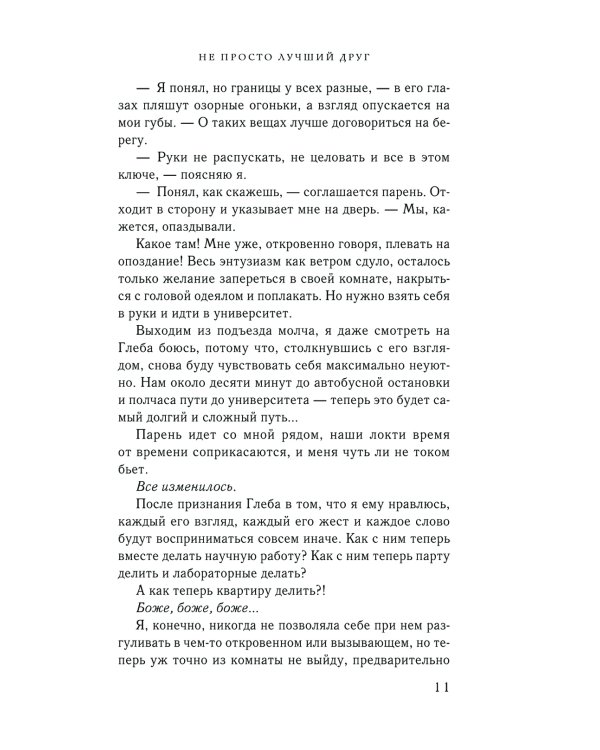 НЕ ПРОСТО ЛУЧШИЙ ДРУГ

— Я понял, но границы у всех разные, — в его глазах пляшут озорные огоньки, а взгляд опускается на мои губы. — О таких вещах лучше договориться на берегу.

— Руки не распускать, не целовать и все в этом ключе, — поясняю я.

— Понял, как скажешь, — соглашается парень. Отходит в сторону и указывает мне на дверь. — Мы, кажется, опаздывали.

Какое там! Мне уже, откровенно говоря, плевать на опоздание! Весь энтузиазм как ветром сдуло, осталось только желание запереться в своей комнате, накрыться с головой одеялом и поплакать. Но нужно взять себя в руки и идти в университет.

Выходим из подъезда молча, я даже смотреть на Глеба боюсь, потому что, столкнувшись с его взглядом, снова буду чувствовать себя максимально неуютно. Нам около десяти минут до автобусной остановки и полчаса пути до университета — теперь это будет самый долгий и сложный путь...

Парень идет со мной рядом, наши локти время от времени соприкасаются, и меня чуть ли не током бьет.

Все изменилось.

После признания Глеба в том, что я ему нравлюсь, каждый его взгляд, каждый его жест и каждое слово будут восприниматься совсем иначе. Как с ним теперь вместе делать научную работу? Как с ним теперь парту делить и лабораторные делать?

А как теперь квартиру делить?!

Боже, боже, боже...

Я, конечно, никогда не позволяла себе при нем разгуливать в чем-то откровенном или вызывающем, но теперь уж точно из комнаты не выйду, предварительно

11